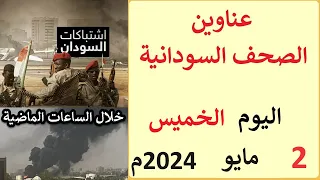 عناوين
الصحف السودانية

اليوم الخميس

2 مايو 2024م

اشتباكات
السودان

خلال الساعات الماضية